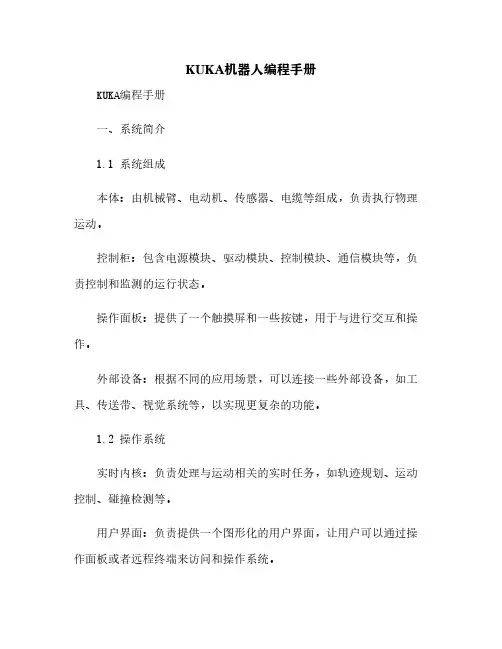 KUKA机器人编程手册

KUKA编程手册

一、系统简介

1.1 系统组成

本体：由机械臂、电动机、传感器、电缆等组成，负责执行物理运动。

控制柜：包含电源模块、驱动模块、控制模块、通信模块等，负责控制和监测的运行状态。

操作面板：提供了一个触摸屏和一些按键，用于与进行交互和操作。

外部设备：根据不同的应用场景，可以连接一些外部设备，如工具、传送带、视觉系统等，以实现更复杂的功能。

1.2 操作系统

实时内核：负责处理与运动相关的实时任务，如轨迹规划、运动控制、碰撞检测等。

用户界面：负责提供一个图形化的用户界面，让用户可以通过操作面板或者远程终端来访问和操作系统。